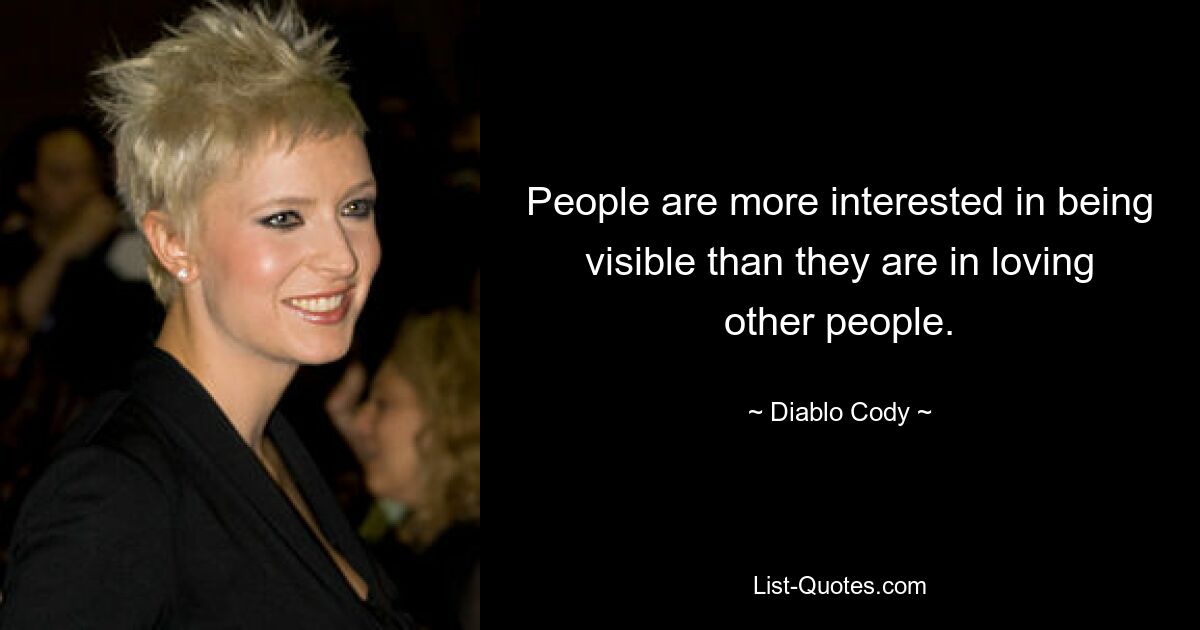 People are more interested in being visible than they are in loving other people.

~ Diablo Cody ~

List-Quotes.com